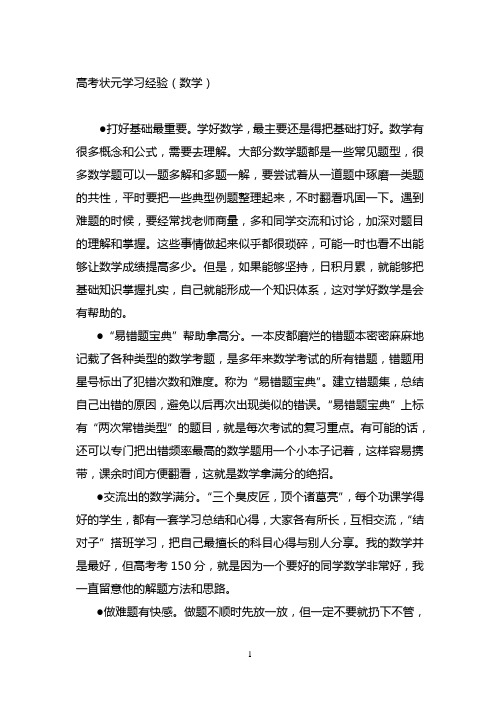 高考状元学习经验（数学）

●打好基础最重要。学好数学，最主要还是得把基础打好。数学有很多概念和公式，需要去理解。大部分数学题都是一些常见题型，很多数学题可以一题多解和多题一解，要尝试着从一道题中琢磨一类题的共性，平时要把一些典型例题整理起来，不时翻看巩固一下。遇到难题的时候，要经常找老师商量，多和同学交流和讨论，加深对题目的理解和掌握。这些事情做起来似乎都很琐碎，可能一时也看不出能够让数学成绩提高多少。但是，如果能够坚持，日积月累，就能够把基础知识掌握扎实，自己就能形成一个知识体系，这对学好数学是会有帮助的。

●“易错题宝典”帮助拿高分。一本皮都磨烂的错题本密密麻麻地记载了各种类型的数学考题，是多年来数学考试的所有错题，错题用星号标出了犯错次数和难度。称为“易错题宝典”。建立错题集，总结自己出错的原因，避免以后再次出现类似的错误。“易错题宝典”上标有“两次常错类型”的题目，就是每次考试的复习重点。有可能的话，还可以专门把出错频率最高的数学题用一个小本子记着，这样容易携带，课余时间方便翻看，这就是数学拿满分的绝招。

●交流出的数学满分。“三个臭皮匠，顶个诸葛亮”，每个功课学得好的学生，都有一套学习总结和心得，大家各有所长，互相交流，“结对子”搭班学习，把自己最擅长的科目心得与别人分享。我的数学并是最好，但高考考 150 分，就是因为一个要好的同学数学非常好，我一直留意他的解题方法和思路。

●做难题有快感。做题不顺时先放一放，但一定不要就扔下不管，

1